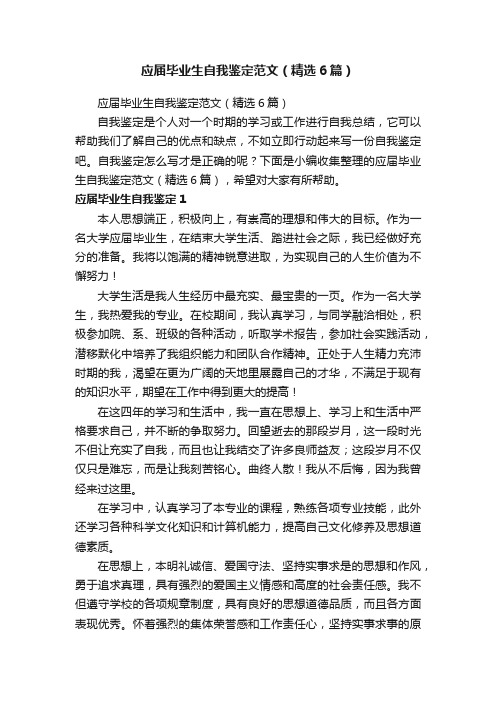 应届毕业生自我鉴定范文（精选6篇）

应届毕业生自我鉴定范文（精选6篇）

自我鉴定是个人对一个时期的学习或工作进行自我总结，它可以帮助我们了解自己的优点和缺点，不如立即行动起来写一份自我鉴定吧。自我鉴定怎么写才是正确的呢？下面是小编收集整理的应届毕业生自我鉴定范文（精选6篇），希望对大家有所帮助。

应届毕业生自我鉴定1

本人思想端正，积极向上，有崇高的理想和伟大的目标。作为一名大学应届毕业生，在结束大学生活、踏进社会之际，我已经做好充分的准备。我将以饱满的精神锐意进取，为实现自己的人生价值为不懈努力！

大学生活是我人生经历中最充实、最宝贵的一页。作为一名大学生，我热爱我的专业。在校期间，我认真学习，与同学融洽相处，积极参加院、系、班级的各种活动，听取学术报告，参加社会实践活动，潜移默化中培养了我组织能力和团队合作精神。正处于人生精力充沛时期的我，渴望在更为广阔的天地里展露自己的才华，不满足于现有的知识水平，期望在工作中得到更大的提高！

在这四年的学习和生活中，我一直在思想上、学习上和生活中严格要求自己，并不断的争取努力。回望逝去的那段岁月，这一段时光不但让充实了自我，而且也让我结交了许多良师益友；这段岁月不仅仅只是难忘，而是让我刻苦铭心。曲终人散！我从不后悔，因为我曾经来过这里。

在学习中，认真学习了本专业的课程，熟练各项专业技能，此外还学习各种科学文化知识和计算机能力，提高自己文化修养及思想道德素质。

在思想上，本明礼诚信、爱国守法、坚持实事求是的思想和作风，勇于追求真理，具有强烈的爱国主义情感和高度的社会责任感。我不但遵守学校的各项规章制度，具有良好的思想道德品质，而且各方面表现优秀。怀着强烈的集体荣誉感和工作责任心，坚持实事求事的原